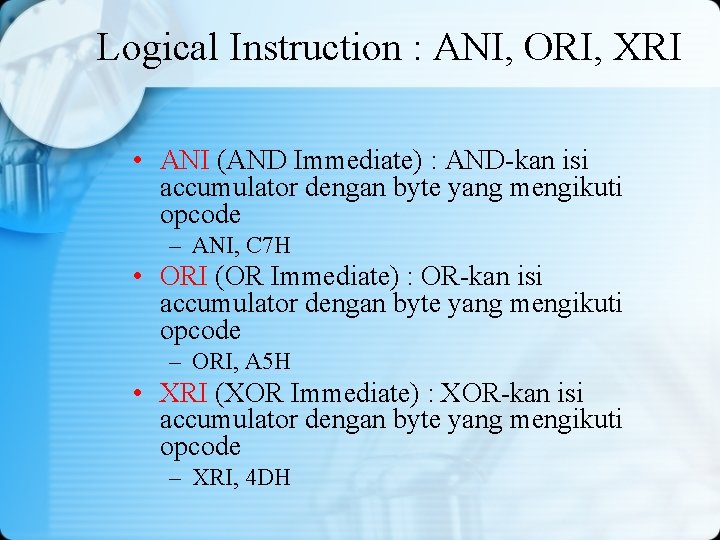 Logical Instruction : ANI, ORI, XRI

• ANI (AND Immediate) : AND-kan isi accumulator dengan byte yang mengikuti opcode
– ANI, C7H
• ORI (OR Immediate) : OR-kan isi accumulator dengan byte yang mengikuti opcode
– ORI, A5H
• XRI (XOR Immediate) : XOR-kan isi accumulator dengan byte yang mengikuti opcode
– XRI, 4DH